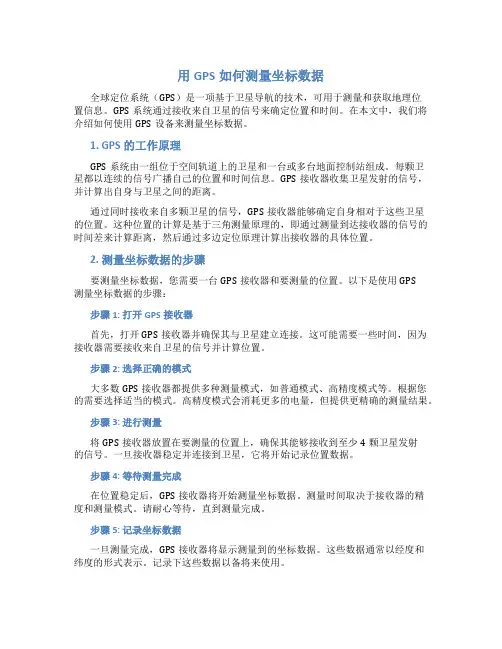 用 GPS 如何测量坐标数据

全球定位系统（GPS）是一项基于卫星导航的技术，可用于测量和获取地理位置信息。GPS 系统通过接收来自卫星的信号来确定位置和时间。在本文中，我们将介绍如何使用 GPS 设备来测量坐标数据。

1. GPS 的工作原理

GPS 系统由一组位于空间轨道上的卫星和一台或多台地面控制站组成。每颗卫星都以连续的信号广播自己的位置和时间信息。GPS 接收器收集卫星发射的信号，并计算出自身与卫星之间的距离。

通过同时接收来自多颗卫星的信号，GPS 接收器能够确定自身相对于这些卫星的位置。这种位置的计算是基于三角测量原理的，即通过测量到达接收器的信号的时间差来计算距离，然后通过多边定位原理计算出接收器的具体位置。

2. 测量坐标数据的步骤

要测量坐标数据，您需要一台 GPS 接收器和要测量的位置。以下是使用 GPS 测量坐标数据的步骤：

步骤 1: 打开 GPS 接收器

首先，打开 GPS 接收器并确保其与卫星建立连接。这可能需要一些时间，因为接收器需要接收来自卫星的信号并计算位置。

步骤 2: 选择正确的模式

大多数 GPS 接收器都提供多种测量模式，如普通模式、高精度模式等。根据您的需要选择适当的模式。高精度模式会消耗更多的电量，但提供更精确的测量结果。

步骤 3: 进行测量

将 GPS 接收器放置在要测量的位置上，确保其能够接收到至少 4 颗卫星发射的信号。一旦接收器稳定并连接到卫星，它将开始记录位置数据。

步骤 4: 等待测量完成

在位置稳定后，GPS 接收器将开始测量坐标数据。测量时间取决于接收器的精度和测量模式。请耐心等待，直到测量完成。

步骤 5: 记录坐标数据

一旦测量完成，GPS 接收器将显示测量到的坐标数据。这些数据通常以经度和纬度的形式表示。记录下这些数据以备将来使用。